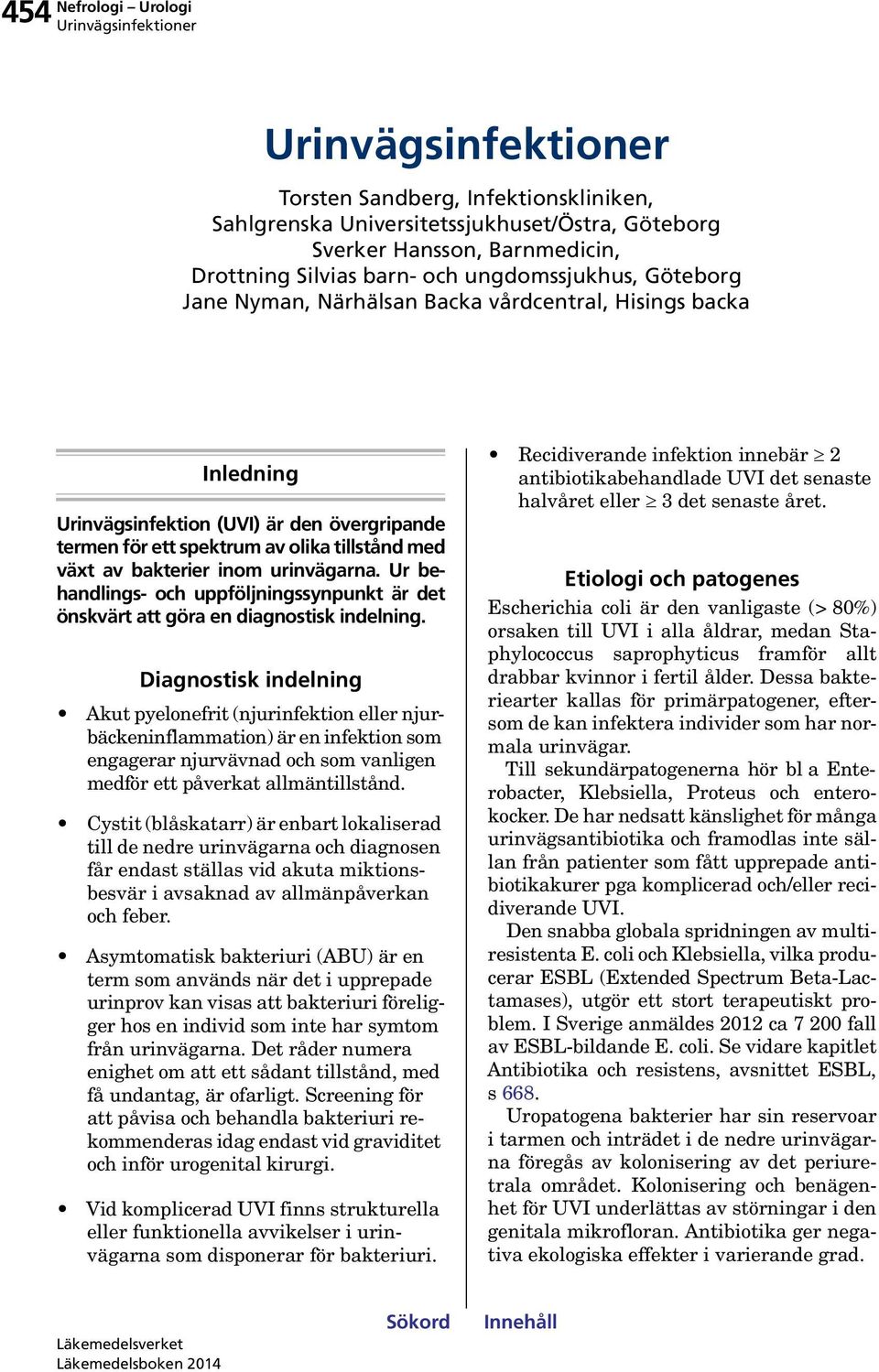 454 Nefrologi – Urologi
Urinvägsinfektioner

Urinvägsinfektioner

Torsten Sandberg, Infektionskliniken, Sahlgrenska Universitetssjukhuset/Östra, Göteborg
Sverker Hansson, Barnmedicin, Drottning Silvias barn- och ungdomssjukhus, Göteborg
Jane Nyman, Närhälsan Backa vårdcentral, Hisings backa

Inledning

Urinvägsinfektion (UVI) är den övergripande termen för ett spektrum av olika tillstånd med växt av bakterier inom urinvägarna. Ur behandlings- och uppföljningssynpunkt är det önskvärt att göra en diagnostisk indelning.

Diagnostisk indelning

• Akut pyelonefrit (njurinfektion eller njurbäckeninflammation) är en infektion som engagerar njurvävnad och som vanligen medför ett påverkat allmäntillstånd.

• Cystit (blåskatarr) är enbart lokaliserad till de nedre urinvägarna och diagnosen får endast ställas vid akuta miktionsbesvär i avsaknad av allmänpåverkan och feber.

• Asymtomatisk bakteriuri (ABU) är en term som används när det i upprepade urinprov kan visas att bakteriuri föreligger hos en individ som inte har symtom från urinvägarna. Det råder numera enighet om att ett sådant tillstånd, med få undantag, är ofarligt. Screening för att påvisa och behandla bakteriuri rekommenderas idag endast vid graviditet och inför urogenital kirurgi.

• Vid komplicerad UVI finns strukturella eller funktionella avvikelser i urinvägarna som disponerar för bakteriuri.

• Recidiverande infektion innebär $\geq$ 2 antibiotikabehandlade UVI det senaste halvåret eller $\geq$ 3 det senaste året.

Etiologi och patogenes

Escherichia coli är den vanligaste (> 80%) orsaken till UVI i alla åldrar, medan Staphylococcus saprophyticus framför allt drabbar kvinnor i fertil ålder. Dessa bakteriearter kallas för primärpatogener, eftersom de kan infektera individer som har normala urinvägar.

Till sekundärpatogenerna hör bl a Enterobacter, Klebsiella, Proteus och enterokocker. De har nedsatt känslighet för många urinvägsantibiotika och framodlas inte sällan från patienter som fått upprepade antibiotikakurer pga komplicerad och/eller recidiverande UVI.

Den snabba globala spridningen av multiresistenta E. coli och Klebsiella, vilka producerar ESBL (Extended Spectrum Beta-Lactamases), utgör ett stort terapeutiskt problem. I Sverige anmäldes 2012 ca 7 200 fall av ESBL-bildande E. coli. Se vidare kapitlet Antibiotika och resistens, avsnittet ESBL, s 668.

Uropatogena bakterier har sin reservoar i tarmen och inträdet i de nedre urinvägarna föregås av kolonisering av det periuretrala området. Kolonisering och benägenhet för UVI underlättas av störningar i den genitala mikrofloran. Antibiotika ger negativa ekologiska effekter i varierande grad.

Sökord Innehåll

Läkemedelsverket
Läkemedelsboken 2014